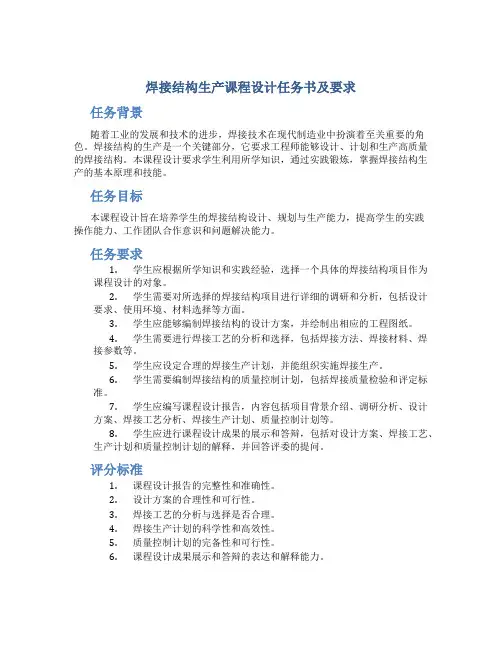 焊接结构生产课程设计任务书及要求

任务背景

随着工业的发展和技术的进步，焊接技术在现代制造业中扮演着至关重要的角色。焊接结构的生产是一个关键部分，它要求工程师能够设计、计划和生产高质量的焊接结构。本课程设计要求学生利用所学知识，通过实践锻炼，掌握焊接结构生产的基本原理和技能。

任务目标

本课程设计旨在培养学生的焊接结构设计、规划与生产能力，提高学生的实践操作能力、工作团队合作意识和问题解决能力。

任务要求

1. 学生应根据所学知识和实践经验，选择一个具体的焊接结构项目作为课程设计的对象。
2. 学生需要对所选择的焊接结构项目进行详细的调研和分析，包括设计要求、使用环境、材料选择等方面。
3. 学生应能够编制焊接结构的设计方案，并绘制出相应的工程图纸。
4. 学生需要进行焊接工艺的分析和选择，包括焊接方法、焊接材料、焊接参数等。
5. 学生应设定合理的焊接生产计划，并能组织实施焊接生产。
6. 学生需要编制焊接结构的质量控制计划，包括焊接质量检验和评定标准。
7. 学生应编写课程设计报告，内容包括项目背景介绍、调研分析、设计方案、焊接工艺分析、焊接生产计划、质量控制计划等。
8. 学生应进行课程设计成果的展示和答辩，包括对设计方案、焊接工艺、生产计划和质量控制计划的解释，并回答评委的提问。

评分标准

1. 课程设计报告的完整性和准确性。
2. 设计方案的合理性和可行性。
3. 焊接工艺的分析与选择是否合理。
4. 焊接生产计划的科学性和高效性。
5. 质量控制计划的完备性和可行性。
6. 课程设计成果展示和答辩的表达和解释能力。